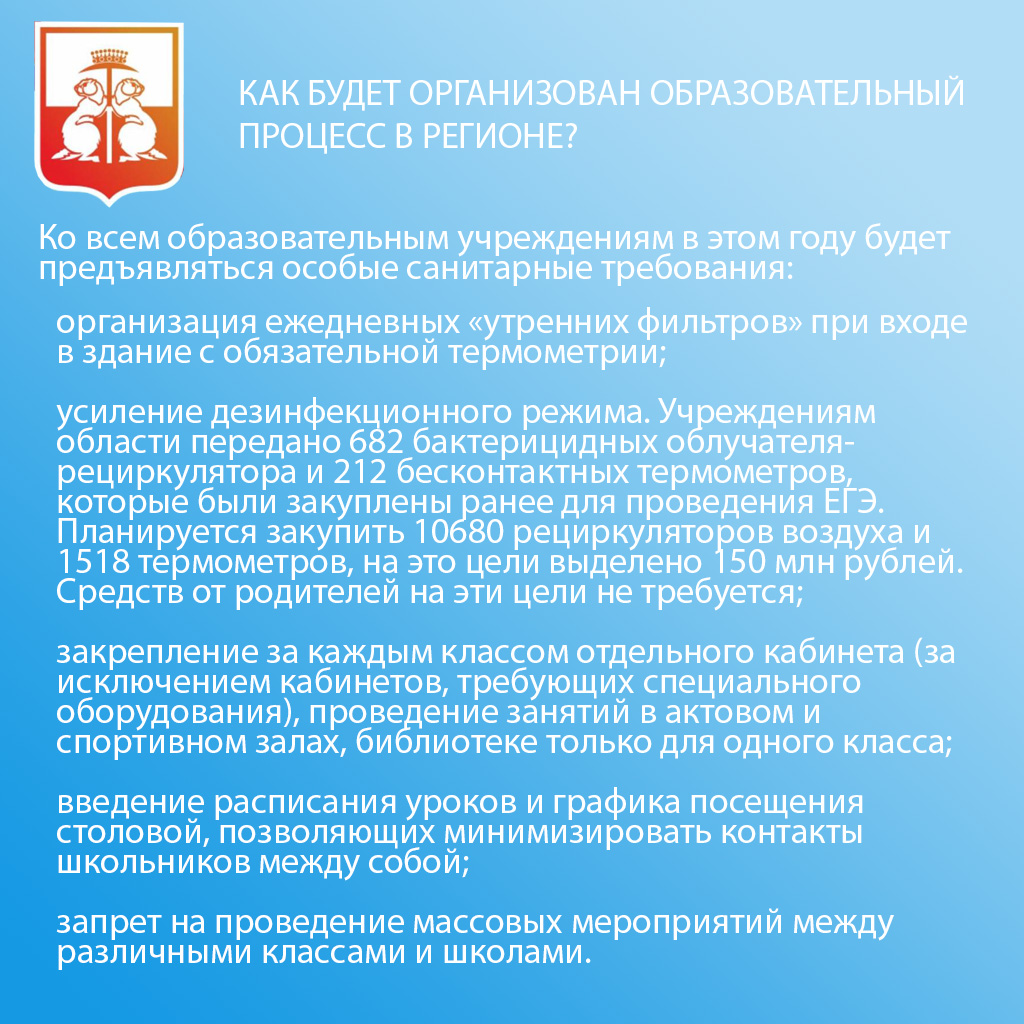 КАК БУДЕТ ОРГАНИЗОВАН ОБРАЗОВАТЕЛЬНЫЙ ПРОЦЕСС В РЕГИОНЕ?

Ко всем образовательным учреждениям в этом году будет предъявляться особые санитарные требования:

организация ежедневных «утренних фильтров» при входе в здание с обязательной термометрии;

усиление дезинфекционного режима. Учреждениям области передано 682 бактерицидных облучателя-рециркулятора и 212 бесконтактных термометров, которые были закуплены ранее для проведения ЕГЭ. Планируется закупить 10680 рециркуляторов воздуха и 1518 термометров, на это цели выделено 150 млн рублей. Средств от родителей на эти цели не требуется;

закрепление за каждым классом отдельного кабинета (за исключением кабинетов, требующих специального оборудования), проведение занятий в актовом и спортивном залах, библиотеке только для одного класса;

введение расписания уроков и графика посещения столовой, позволяющих минимизировать контакты школьников между собой;

запрет на проведение массовых мероприятий между различными классами и школами.